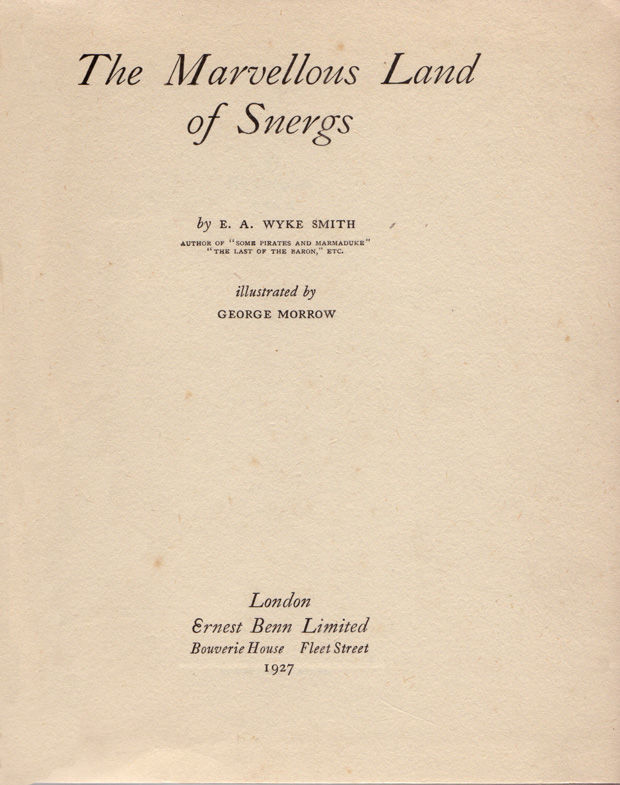 The Marvellous Land of Snergs

by E. A. WYKE SMITH
AUTHOR OF "SOME PIRATES AND MARMADUKE" "THE LAST OF THE BARON," ETC.

illustrated by
GEORGE MORROW

London
Ernest Benn Limited
Bouverie House Fleet Street
1927